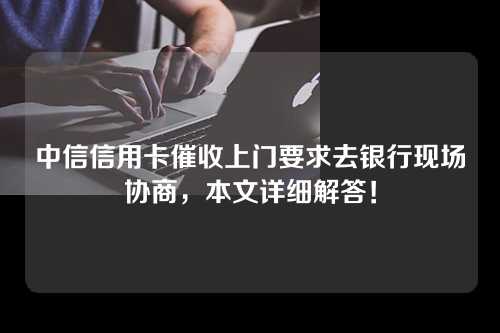 中信信用卡催收上门要求去银行现场协商，本文详细解答！